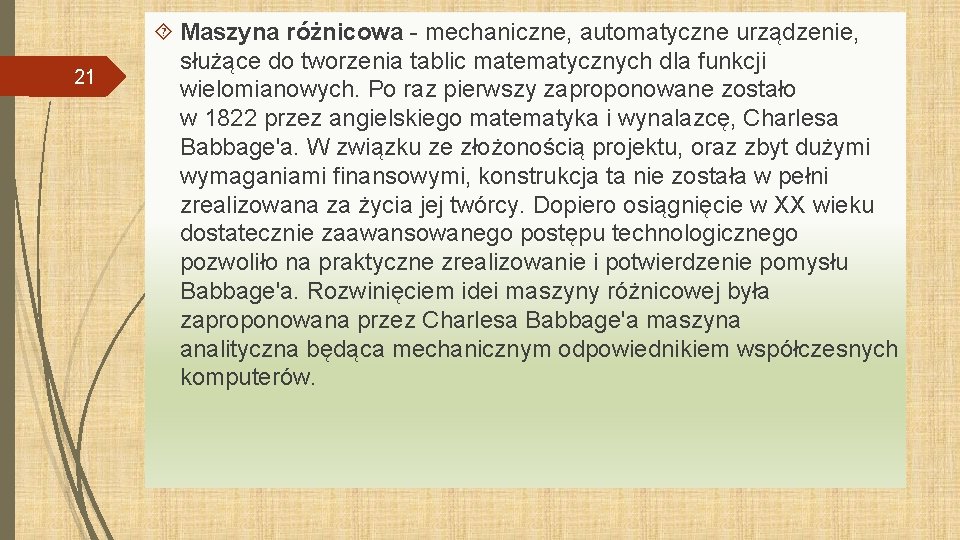 21

Maszyna różnicowa - mechaniczne, automatyczne urządzenie, służące do tworzenia tablic matematycznych dla funkcji wielomianowych. Po raz pierwszy zaproponowane zostało w 1822 przez angielskiego matematyka i wynalazcę, Charlesa Babbage'a. W związku ze złożonością projektu, oraz zbyt dużymi wymaganiami finansowymi, konstrukcja ta nie została w pełni zrealizowana za życia jej twórcy. Dopiero osiągnięcie w XX wieku dostatecznie zaawansowanego postępu technologicznego pozwoliło na praktyczne zrealizowanie i potwierdzenie pomysłu Babbage'a. Rozwinięciem idei maszyny różnicowej była zaproponowana przez Charlesa Babbage'a maszyna analityczna będąca mechanicznym odpowiednikiem współczesnych komputerów.